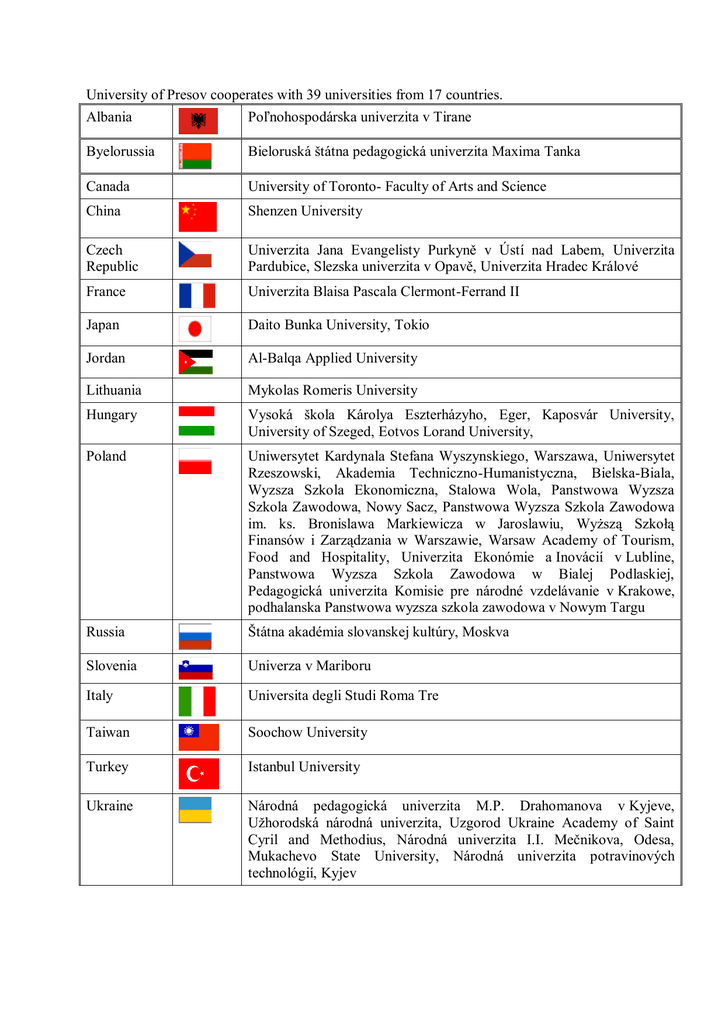 University of Presov cooperates with 39 universities from 17 countries.

| | | |
|---|---|---|
| Albania | | Poľnohospodárska univerzita v Tirane |
| Byelorussia | | Bieloruská štátna pedagogická univerzita Maxima Tanka |
| Canada | | University of Toronto- Faculty of Arts and Science |
| China | | Shenzen University |
| Czech Republic | | Univerzita Jana Evangelisty Purkyně v Ústí nad Labem, Univerzita Pardubice, Slezska univerzita v Opavě, Univerzita Hradec Králové |
| France | | Univerzita Blaisa Pascala Clermont-Ferrand II |
| Japan | | Daito Bunka University, Tokio |
| Jordan | | Al-Balqa Applied University |
| Lithuania | | Mykolas Romeris University |
| Hungary | | Vysoká škola Károlya Eszterházyho, Eger, Kaposvár University, University of Szeged, Eotvos Lorand University, |
| Poland | | Uniwersytet Kardynala Stefana Wyszynskiego, Warszawa, Uniwersytet Rzeszowski, Akademia Techniczno-Humanistyczna, Bielska-Biala, Wyzsza Szkola Ekonomiczna, Stalowa Wola, Panstwowa Wyzsza Szkola Zawodowa, Nowy Sacz, Panstwowa Wyzsza Szkola Zawodowa im. ks. Bronislawa Markiewicza w Jaroslawiu, Wyższą Szkołą Finansów i Zarządzania w Warszawie, Warsaw Academy of Tourism, Food and Hospitality, Univerzita Ekonómie a Inovácií v Lubline, Panstwowa Wyzsza Szkola Zawodowa w Bialej Podlaskiej, Pedagogická univerzita Komisie pre národné vzdelávanie v Krakowe, podhalanska Panstwowa wyzsza szkola zawodowa v Nowym Targu |
| Russia | | Štátna akadémia slovanskej kultúry, Moskva |
| Slovenia | | Univerza v Mariboru |
| Italy | | Universita degli Studi Roma Tre |
| Taiwan | | Soochow University |
| Turkey | | Istanbul University |
| Ukraine | | Národná pedagogická univerzita M.P. Drahomanova v Kyjeve, Užhorodská národná univerzita, Uzgorod Ukraine Academy of Saint Cyril and Methodius, Národná univerzita I.I. Mečnikova, Odesa, Mukachevo State University, Národná univerzita potravinových technológií, Kyjev |